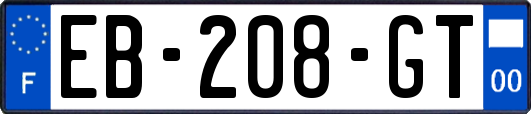 F
EB-208-GT
00